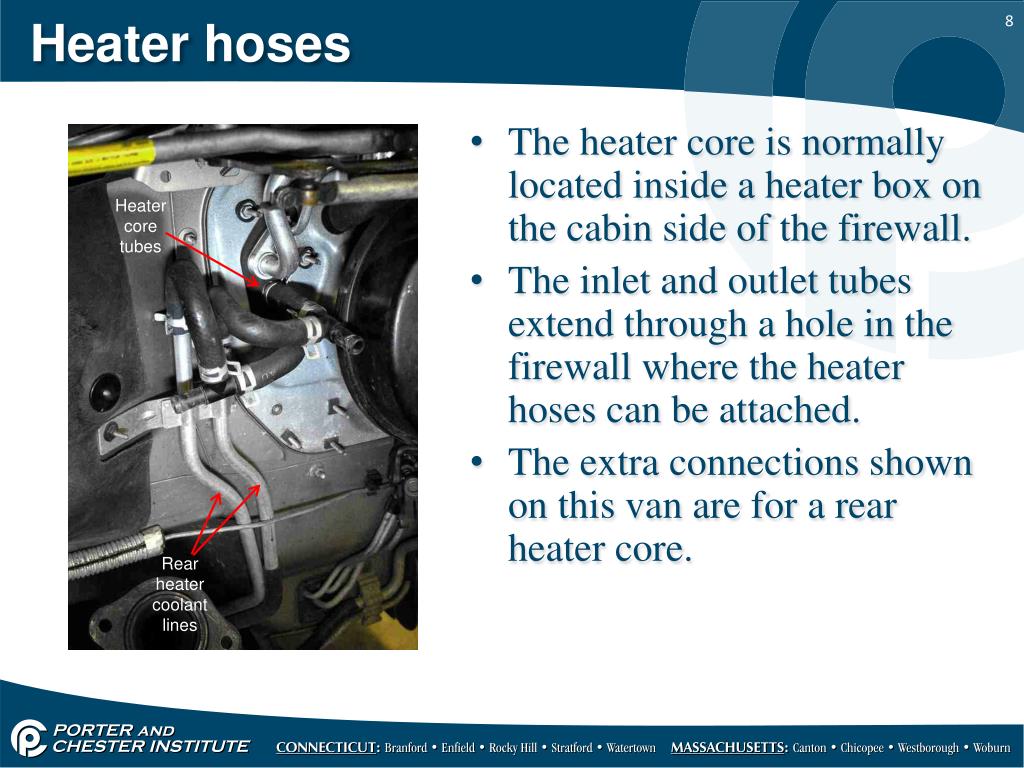 Heater hoses

8

Heater core tubes

Rear heater coolant lines

• The heater core is normally located inside a heater box on the cabin side of the firewall.
• The inlet and outlet tubes extend through a hole in the firewall where the heater hoses can be attached.
• The extra connections shown on this van are for a rear heater core.

PORTER AND CHESTER INSTITUTE

CONNECTICUT: Branford • Enfield • Rocky Hill • Stratford • Watertown MASSACHUSETTS: Canton • Chicopee • Westborough • Woburn